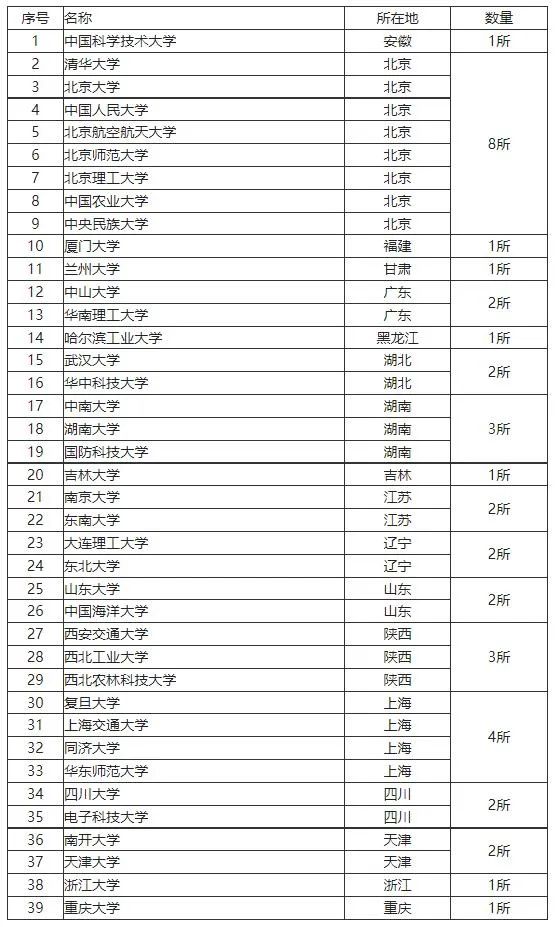 | 序号 | 名称 | 所在地 | 数量 |
|---|---|---|---|
| 1 | 中国科学技术大学 | 安徽 | 1所 |
| 2 | 清华大学 | 北京 | 8所 |
| 3 | 北京大学 | 北京 | |
| 4 | 中国人民大学 | 北京 | |
| 5 | 北京航空航天大学 | 北京 | |
| 6 | 北京师范大学 | 北京 | |
| 7 | 北京理工大学 | 北京 | |
| 8 | 中国农业大学 | 北京 | |
| 9 | 中央民族大学 | 北京 | |
| 10 | 厦门大学 | 福建 | 1所 |
| 11 | 兰州大学 | 甘肃 | 1所 |
| 12 | 中山大学 | 广东 | 2所 |
| 13 | 华南理工大学 | 广东 | |
| 14 | 哈尔滨工业大学 | 黑龙江 | 1所 |
| 15 | 武汉大学 | 湖北 | 2所 |
| 16 | 华中科技大学 | 湖北 | |
| 17 | 中南大学 | 湖南 | 3所 |
| 18 | 湖南大学 | 湖南 | |
| 19 | 国防科技大学 | 湖南 | |
| 20 | 吉林大学 | 吉林 | 1所 |
| 21 | 南京大学 | 江苏 | 2所 |
| 22 | 东南大学 | 江苏 | |
| 23 | 大连理工大学 | 辽宁 | 2所 |
| 24 | 东北大学 | 辽宁 | |
| 25 | 山东大学 | 山东 | 2所 |
| 26 | 中国海洋大学 | 山东 | |
| 27 | 西安交通大学 | 陕西 | 3所 |
| 28 | 西北工业大学 | 陕西 | |
| 29 | 西北农林科技大学 | 陕西 | |
| 30 | 复旦大学 | 上海 | 4所 |
| 31 | 上海交通大学 | 上海 | |
| 32 | 同济大学 | 上海 | |
| 33 | 华东师范大学 | 上海 | |
| 34 | 四川大学 | 四川 | 2所 |
| 35 | 电子科技大学 | 四川 | |
| 36 | 南开大学 | 天津 | 2所 |
| 37 | 天津大学 | 天津 | |
| 38 | 浙江大学 | 浙江 | 1所 |
| 39 | 重庆大学 | 重庆 | 1所 |